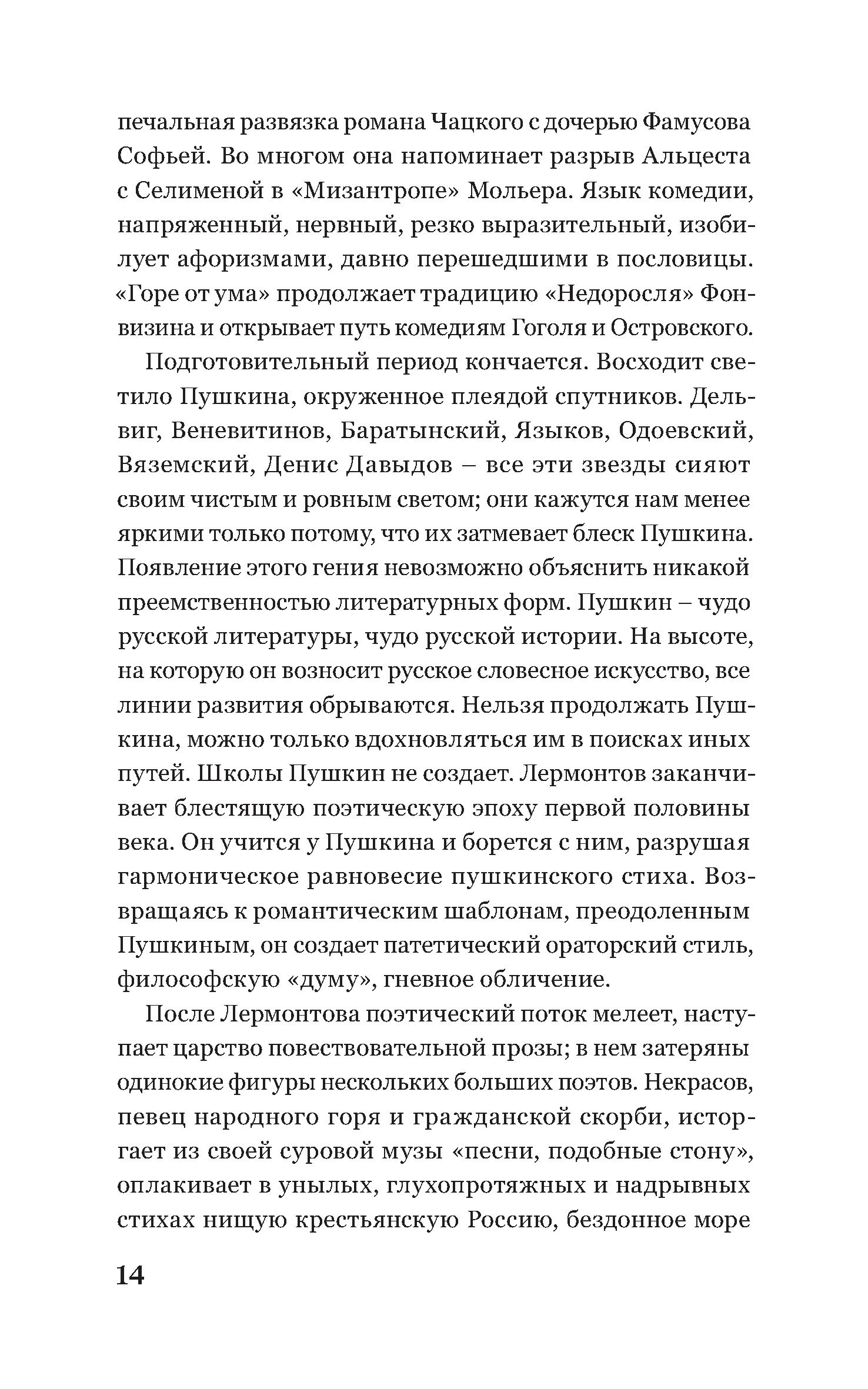 печальная развязка романа Чацкого с дочерью Фамусова Софьей. Во многом она напоминает разрыв Альцеста с Селименой в «Мизантропе» Мольера. Язык комедии, напряженный, нервный, резко выразительный, изобилует афоризмами, давно перешедшими в пословицы. «Горе от ума» продолжает традицию «Недоросля» Фонвизина и открывает путь комедиям Гоголя и Островского.

Подготовительный период кончается. Восходит светило Пушкина, окруженное плеядой спутников. Дельвиг, Веневитинов, Баратынский, Языков, Одоевский, Вяземский, Денис Давыдов – все эти звезды сияют своим чистым и ровным светом; они кажутся нам менее яркими только потому, что их затмевает блеск Пушкина. Появление этого гения невозможно объяснить никакой преемственностью литературных форм. Пушкин – чудо русской литературы, чудо русской истории. На высоте, на которую он возносит русское словесное искусство, все линии развития обрываются. Нельзя продолжать Пушкина, можно только вдохновляться им в поисках иных путей. Школы Пушкин не создает. Лермонтов заканчивает блестящую поэтическую эпоху первой половины века. Он учится у Пушкина и борется с ним, разрушая гармоническое равновесие пушкинского стиха. Возвращаясь к романтическим шаблонам, преодоленным Пушкиным, он создает патетический ораторский стиль, философскую «думу», гневное обличение.

После Лермонтова поэтический поток мелеет, наступает царство повествовательной прозы; в нем затеряны одинокие фигуры нескольких больших поэтов. Некрасов, певец народного горя и гражданской скорби, исторгает из своей суровой музы «песни, подобные стону», оплакивает в унылых, глухопротяжных и надрывных стихах нищую крестьянскую Россию, бездонное море

14